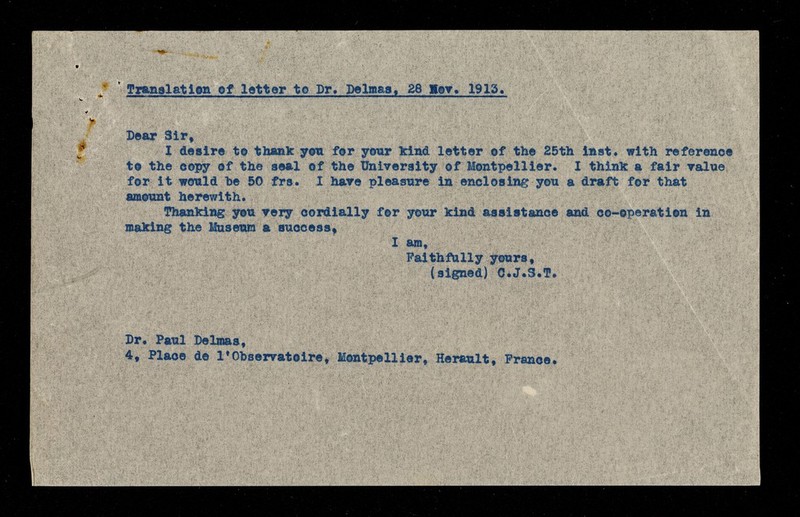 Translation of letter to Dr. Delmas, 28 Nov. 1913.

Dear Sir,

I desire to thank you for your kind letter of the 25th inst. with reference to the copy of the seal of the University of Montpellier. I think a fair value for it would be 50 frs. I have pleasure in enclosing you a draft for that amount herewith.

Thanking you very cordially for your kind assistance and co-operation in making the Museum a success,

I am,
Faithfully yours,
(signed) C.J.S.T.

Dr. Paul Delmas,
4, Place de l'Observatoire, Montpellier, Herault, France.